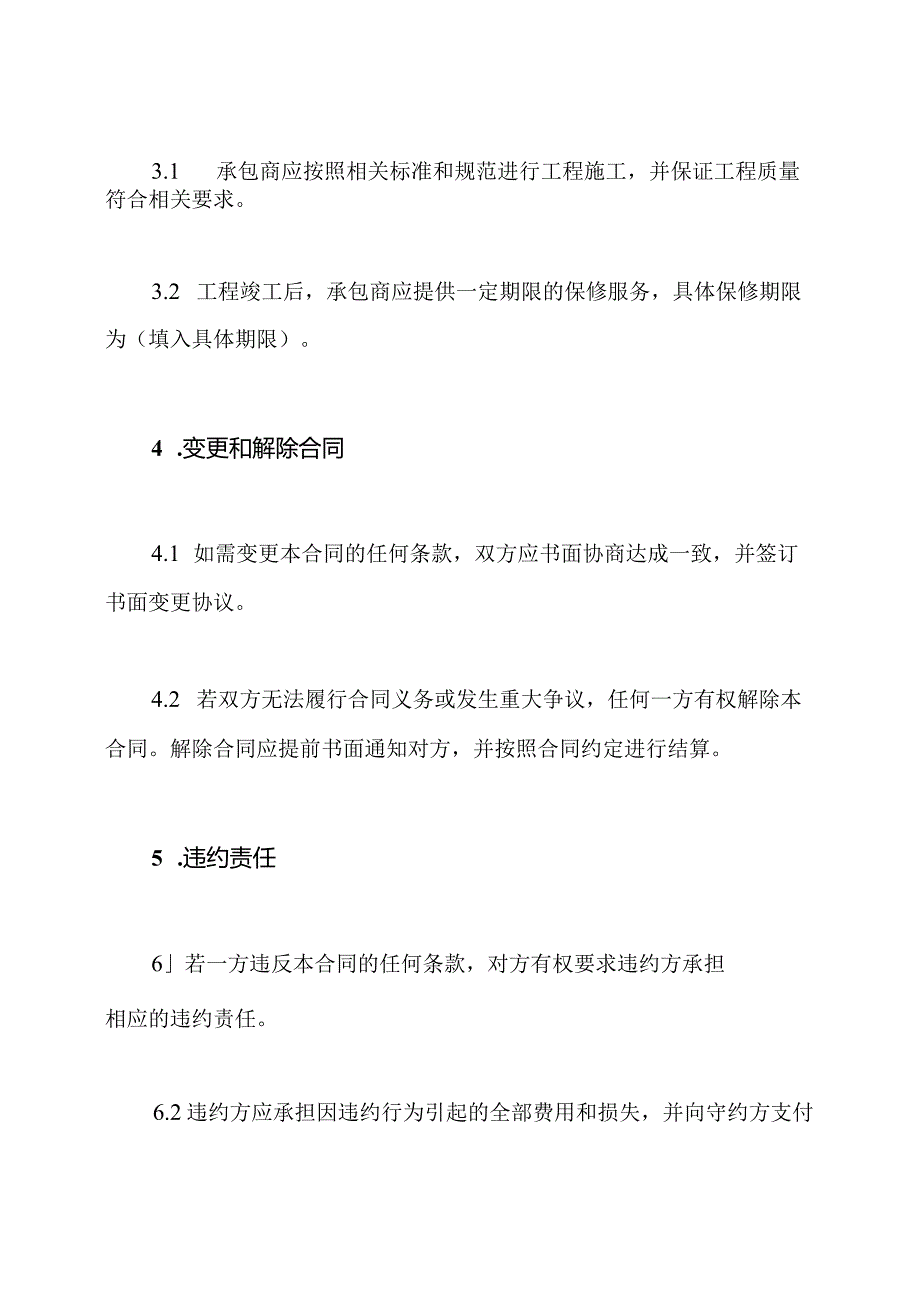 3.1 承包商应按照相关标准和规范进行工程施工，并保证工程质量符合相关要求。

3.2 工程竣工后，承包商应提供一定期限的保修服务，具体保修期限为（填入具体期限）。

4 .变更和解除合同

4.1 如需变更本合同的任何条款，双方应书面协商达成一致，并签订书面变更协议。

4.2 若双方无法履行合同义务或发生重大争议，任何一方有权解除本合同。解除合同应提前书面通知对方，并按照合同约定进行结算。

5 .违约责任

6」若一方违反本合同的任何条款，对方有权要求违约方承担相应的违约责任。

6.2 违约方应承担因违约行为引起的全部费用和损失，并向守约方支付